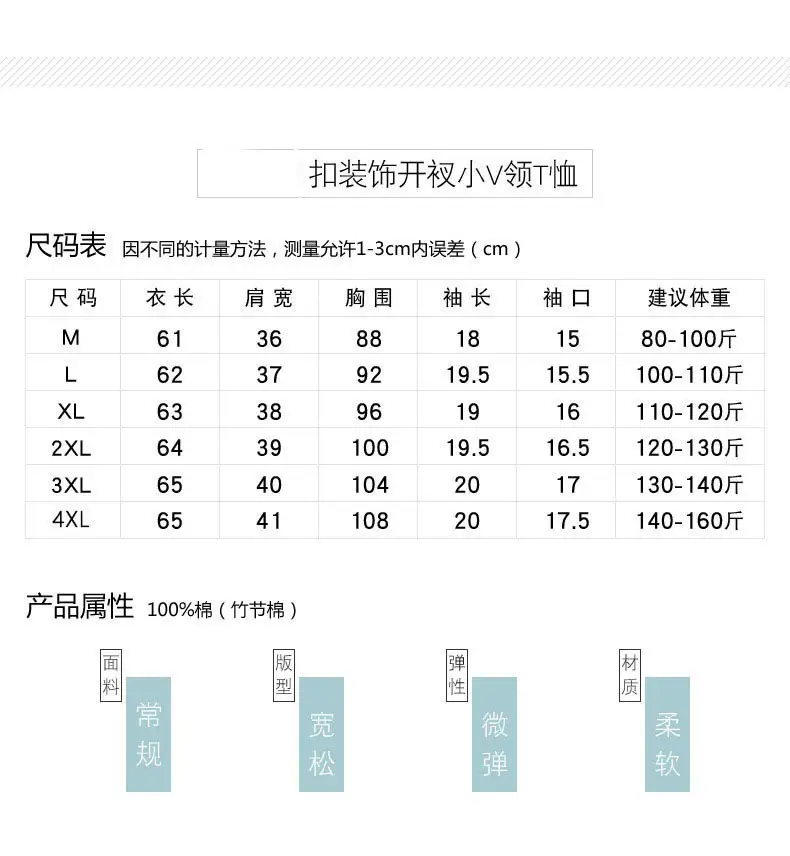 扣装饰开衩小V领T恤

尺码表 因不同的计量方法，测量允许1-3cm内误差（cm）

| 尺码 | 衣长 | 肩宽 | 胸围 | 袖长 | 袖口 | 建议体重 |
|---|---|---|---|---|---|---|
| M | 61 | 36 | 88 | 18 | 15 | 80-100斤 |
| L | 62 | 37 | 92 | 19.5 | 15.5 | 100-110斤 |
| XL | 63 | 38 | 96 | 19 | 16 | 110-120斤 |
| 2XL | 64 | 39 | 100 | 19.5 | 16.5 | 120-130斤 |
| 3XL | 65 | 40 | 104 | 20 | 17 | 130-140斤 |
| 4XL | 65 | 41 | 108 | 20 | 17.5 | 140-160斤 |

产品属性 100%棉（竹节棉）

面料 常规

版型 宽松

弹性 微弹

材质 柔软